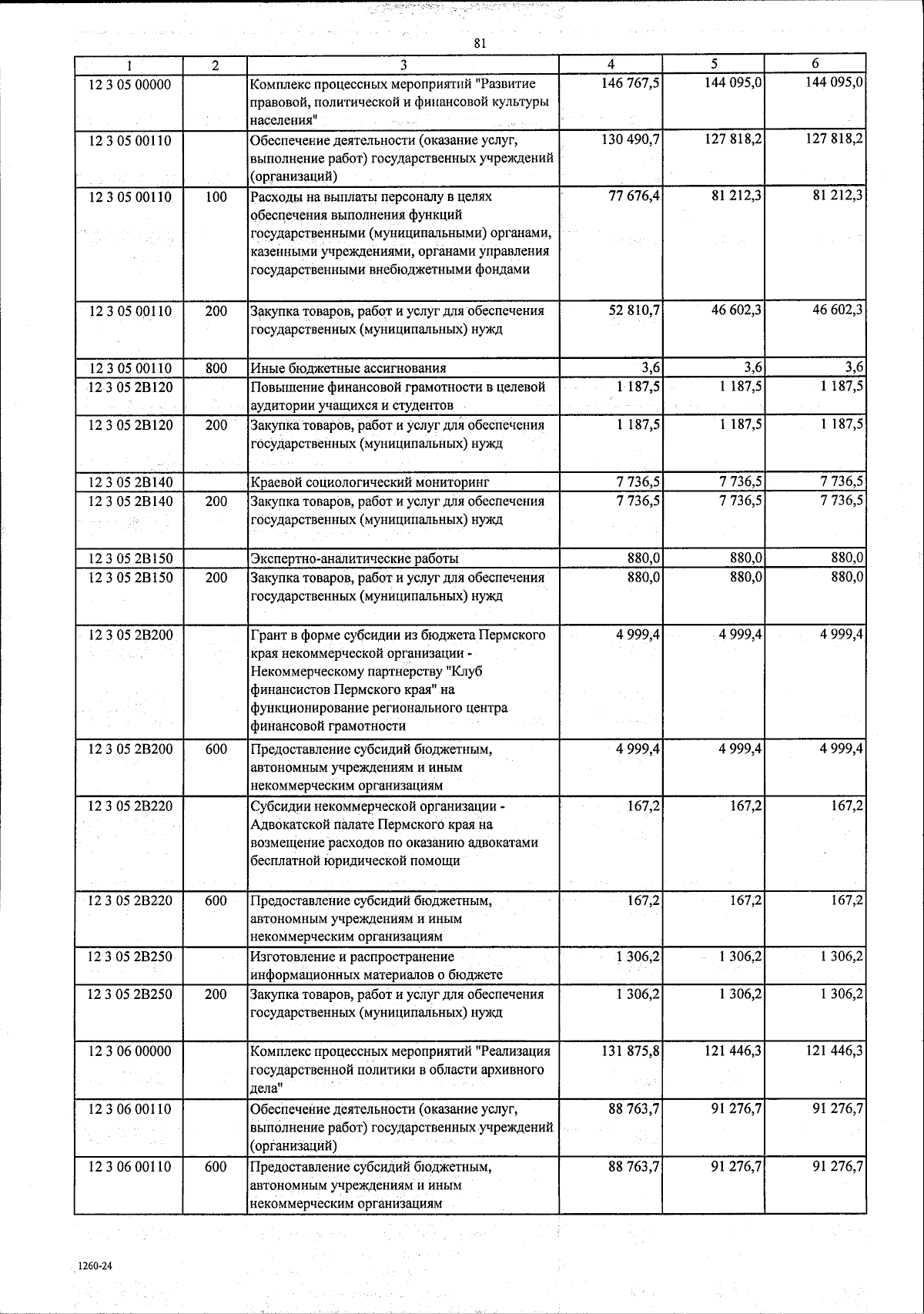 81

| 1 | 2 | 3 | 4 | 5 | 6 |
|---|---|---|---|---|---|
| 12 3 05 00000 | | Комплекс процессных мероприятий "Развитие правовой, политической и финансовой культуры населения" | 146 767,5 | 144 095,0 | 144 095,0 |
| 12 3 05 00110 | | Обеспечение деятельности (оказание услуг, выполнение работ) государственных учреждений (организаций) | 130 490,7 | 127 818,2 | 127 818,2 |
| 12 3 05 00110 | 100 | Расходы на выплаты персоналу в целях обеспечения выполнения функций государственными (муниципальными) органами, казенными учреждениями, органами управления государственными внебюджетными фондами | 77 676,4 | 81 212,3 | 81 212,3 |
| 12 3 05 00110 | 200 | Закупка товаров, работ и услуг для обеспечения государственных (муниципальных) нужд | 52 810,7 | 46 602,3 | 46 602,3 |
| 12 3 05 00110 | 800 | Иные бюджетные ассигнования | 3,6 | 3,6 | 3,6 |
| 12 3 05 2В120 | | Повышение финансовой грамотности в целевой аудитории учащихся и студентов | 1 187,5 | 1 187,5 | 1 187,5 |
| 12 3 05 2В120 | 200 | Закупка товаров, работ и услуг для обеспечения государственных (муниципальных) нужд | 1 187,5 | 1 187,5 | 1 187,5 |
| 12 3 05 2В140 | | Краевой социологический мониторинг | 7 736,5 | 7 736,5 | 7 736,5 |
| 12 3 05 2В140 | 200 | Закупка товаров, работ и услуг для обеспечения государственных (муниципальных) нужд | 7 736,5 | 7 736,5 | 7 736,5 |
| 12 3 05 2В150 | | Экспертно-аналитические работы | 880,0 | 880,0 | 880,0 |
| 12 3 05 2В150 | 200 | Закупка товаров, работ и услуг для обеспечения государственных (муниципальных) нужд | 880,0 | 880,0 | 880,0 |
| 12 3 05 2В200 | | Грант в форме субсидии из бюджета Пермского края некоммерческой организации - Некоммерческому партнерству "Клуб финансистов Пермского края" на функционирование регионального центра финансовой грамотности | 4 999,4 | 4 999,4 | 4 999,4 |
| 12 3 05 2В200 | 600 | Предоставление субсидий бюджетным, автономным учреждениям и иным некоммерческим организациям | 4 999,4 | 4 999,4 | 4 999,4 |
| 12 3 05 2В220 | | Субсидии некоммерческой организации - Адвокатской палате Пермского края на возмещение расходов по оказанию адвокатами бесплатной юридической помощи | 167,2 | 167,2 | 167,2 |
| 12 3 05 2В220 | 600 | Предоставление субсидий бюджетным, автономным учреждениям и иным некоммерческим организациям | 167,2 | 167,2 | 167,2 |
| 12 3 05 2В250 | | Изготовление и распространение информационных материалов о бюджете | 1 306,2 | 1 306,2 | 1 306,2 |
| 12 3 05 2В250 | 200 | Закупка товаров, работ и услуг для обеспечения государственных (муниципальных) нужд | 1 306,2 | 1 306,2 | 1 306,2 |
| 12 3 06 00000 | | Комплекс процессных мероприятий "Реализация государственной политики в области архивного дела" | 131 875,8 | 121 446,3 | 121 446,3 |
| 12 3 06 00110 | | Обеспечение деятельности (оказание услуг, выполнение работ) государственных учреждений (организаций) | 88 763,7 | 91 276,7 | 91 276,7 |
| 12 3 06 00110 | 600 | Предоставление субсидий бюджетным, автономным учреждениям и иным некоммерческим организациям | 88 763,7 | 91 276,7 | 91 276,7 |

1260-24